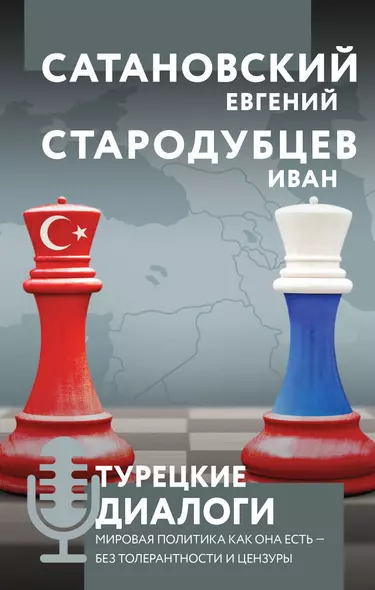 САТАНОВСКИЙ
ЕВГЕНИЙ
СТАРОДУБЦЕВ
ИВАН

ТУРЕЦКИЕ ДИАЛОГИ

МИРОВАЯ ПОЛИТИКА КАК ОНА ЕСТЬ — БЕЗ ТОЛЕРАНТНОСТИ И ЦЕНЗУРЫ